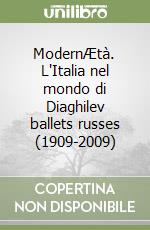 unilibro

ModernÆtà. L'Italia nel mondo di Diaghilev ballets russes (1909-2009)

COPERTINA NON DISPONIBILE